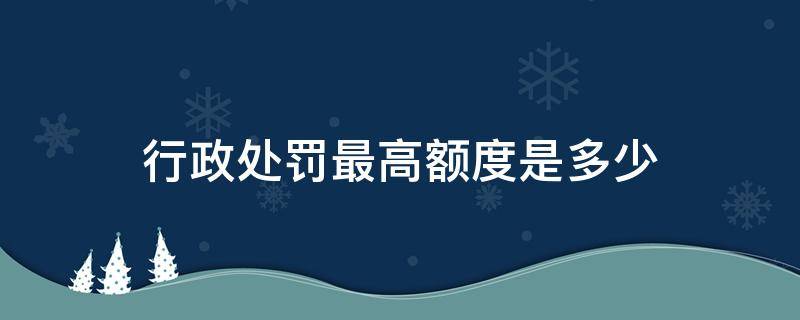 行政处罚最高额度是多少